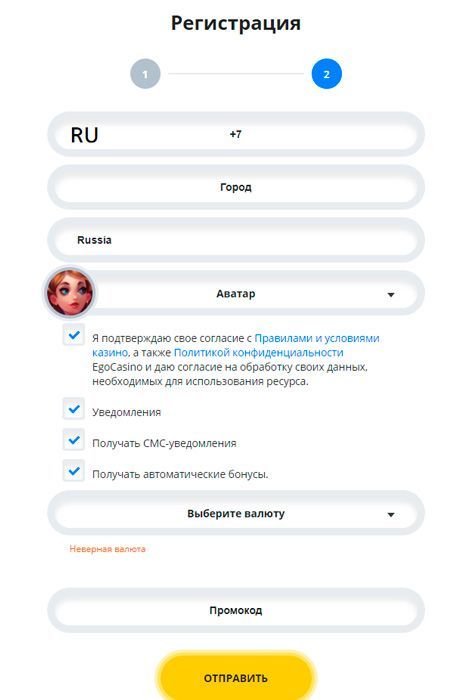 Регистрация

1

2

RU

+7

Город

Russia

Аватар

Я подтверждаю свое согласие с Правилами и условиями казино, а также Политикой конфиденциальности EgoCasino и даю согласие на обработку своих данных, необходимых для использования ресурса.

Уведомления

Получать СМС-уведомления

Получать автоматические бонусы.

Выберите валюту

Неверная валюта

Промокод

ОТПРАВИТЬ